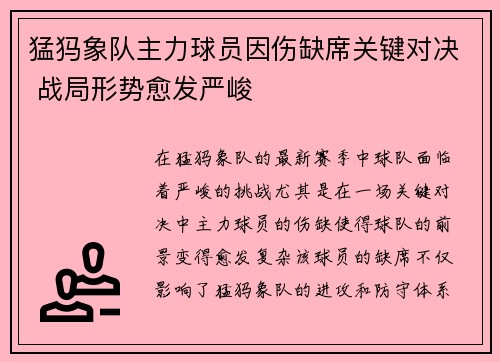 猛犸象队主力球员因伤缺席关键对决 战局形势愈发严峻

在猛犸象队的最新赛季中球队面临着严峻的挑战尤其是在一场关键对决中主力球员的伤缺使得球队的前景变得愈发复杂该球员的缺席不仅影响了猛犸象队的进攻和防守体系